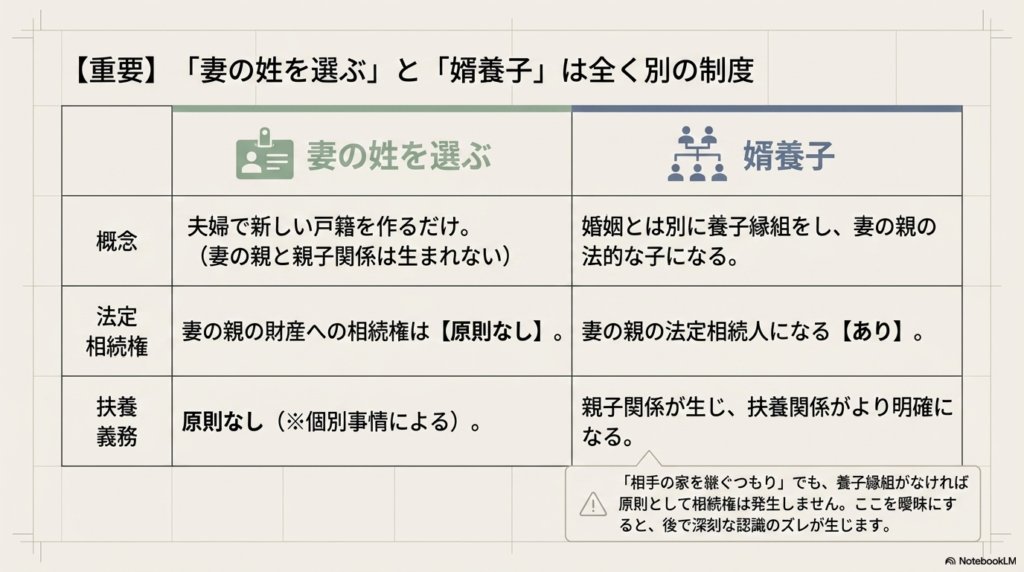 【重要】「妻の姓を選ぶ」と「婿養子」は全く別の制度

|  | 妻の姓を選ぶ | 婿養子 |
|---|---|---|
| 概念 | 夫婦で新しい戸籍を作るだけ。（妻の親と親子関係は生まれない） | 婚姻とは別に養子縁組をし、妻の親の法的な子になる。 |
| 法定相続権 | 妻の親の財産への相続権は【原則なし】。 | 妻の親の法定相続人になる【あり】。 |
| 扶養義務 | 原則なし（※個別事情による）。 | 親子関係が生じ、扶養関係がより明確になる。 |

「相手の家を継ぐつもり」でも、養子縁組がなければ原則として相続権は発生しません。ここを曖昧にすると、後で深刻な認識のズレが生じます。

NotebookLM